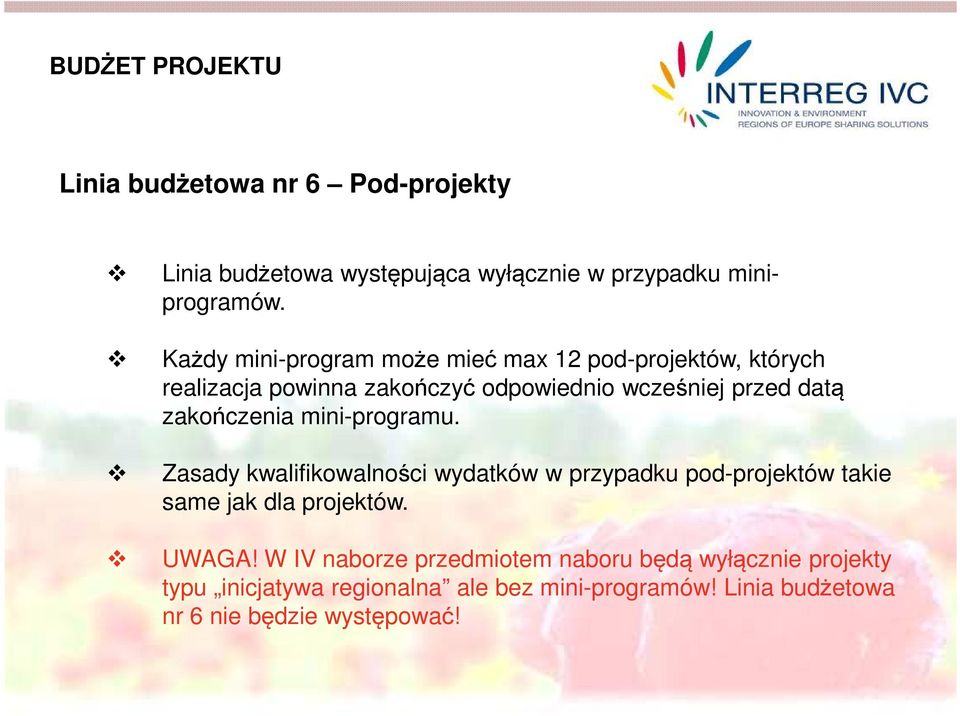 BUDŻET PROJEKTU

INTERREG IVC
INNOVATION & ENVIRONMENT
REGIONS OF EUROPE SHARING SOLUTIONS

Linia budżetowa nr 6 – Pod-projekty

❖ Linia budżetowa występująca wyłącznie w przypadku mini-programów.

❖ Każdy mini-program może mieć max 12 pod-projektów, których realizacja powinna zakończyć odpowiednio wcześniej przed datą zakończenia mini-programu.

❖ Zasady kwalifikowalności wydatków w przypadku pod-projektów takie same jak dla projektów.

❖ UWAGA! W IV naborze przedmiotem naboru będą wyłącznie projekty typu „inicjatywa regionalna” ale bez mini-programów! Linia budżetowa nr 6 nie będzie występować!